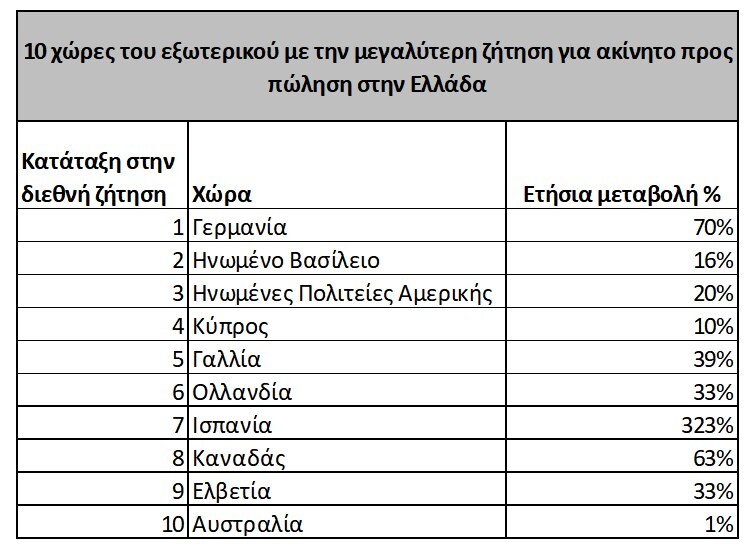 10 χώρες του εξωτερικού με την μεγαλύτερη ζήτηση για ακίνητο προς πώληση στην Ελλάδα

| Κατάταξη στην διεθνή ζήτηση | Χώρα | Ετήσια μεταβολή % |
|---|---|---|
| 1 | Γερμανία | 70% |
| 2 | Ηνωμένο Βασίλειο | 16% |
| 3 | Ηνωμένες Πολιτείες Αμερικής | 20% |
| 4 | Κύπρος | 10% |
| 5 | Γαλλία | 39% |
| 6 | Ολλανδία | 33% |
| 7 | Ισπανία | 323% |
| 8 | Καναδάς | 63% |
| 9 | Ελβετία | 33% |
| 10 | Αυστραλία | 1% |